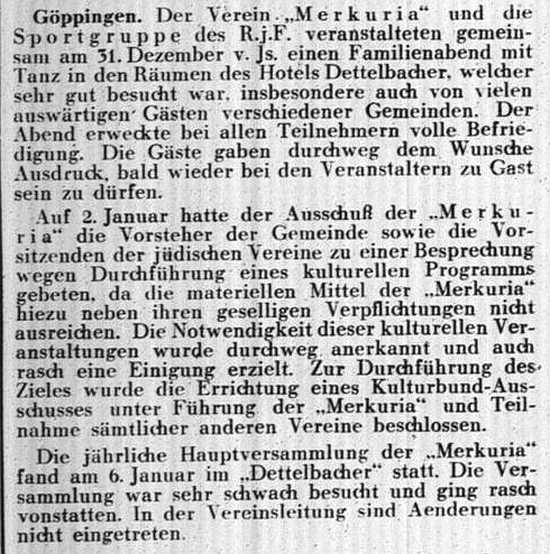 Göppingen. Der Verein „Merkuria“ und die Sportgruppe des R.j.F. veranstalteten gemeinsam am 31. Dezember v. Js. einen Familienabend mit Tanz in den Räumen des Hotels Dettelbacher, welcher sehr gut besucht war, insbesondere auch von vielen auswärtigen Gästen verschiedener Gemeinden. Der Abend erweckte bei allen Teilnehmern volle Befriedigung. Die Gäste gaben durchweg dem Wunsche Ausdruck, bald wieder bei den Veranstaltern zu Gast sein zu dürfen.

Auf 2. Januar hatte der Ausschuß der „Merkuria“ die Vorsteher der Gemeinde sowie die Vorsitzenden der jüdischen Vereine zu einer Besprechung wegen Durchführung eines kulturellen Programms gebeten, da die materiellen Mittel der „Merkuria“ hiezu neben ihren geselligen Verpflichtungen nicht ausreichen. Die Notwendigkeit dieser kulturellen Veranstaltungen wurde durchweg anerkannt und auch rasch eine Einigung erzielt. Zur Durchführung des Zieles wurde die Errichtung eines Kulturbund-Ausschusses unter Führung der „Merkuria“ und Teilnahme sämtlicher anderen Vereine beschlossen.

Die jährliche Hauptversammlung der „Merkuria“ fand am 6. Januar im „Dettelbacher“ statt. Die Versammlung war sehr schwach besucht und ging rasch vonstatten. In der Vereinsleitung sind Aenderungen nicht eingetreten.